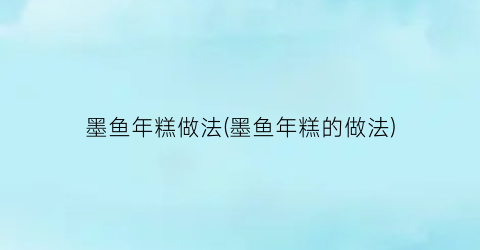 墨鱼年糕做法(墨鱼年糕的做法)